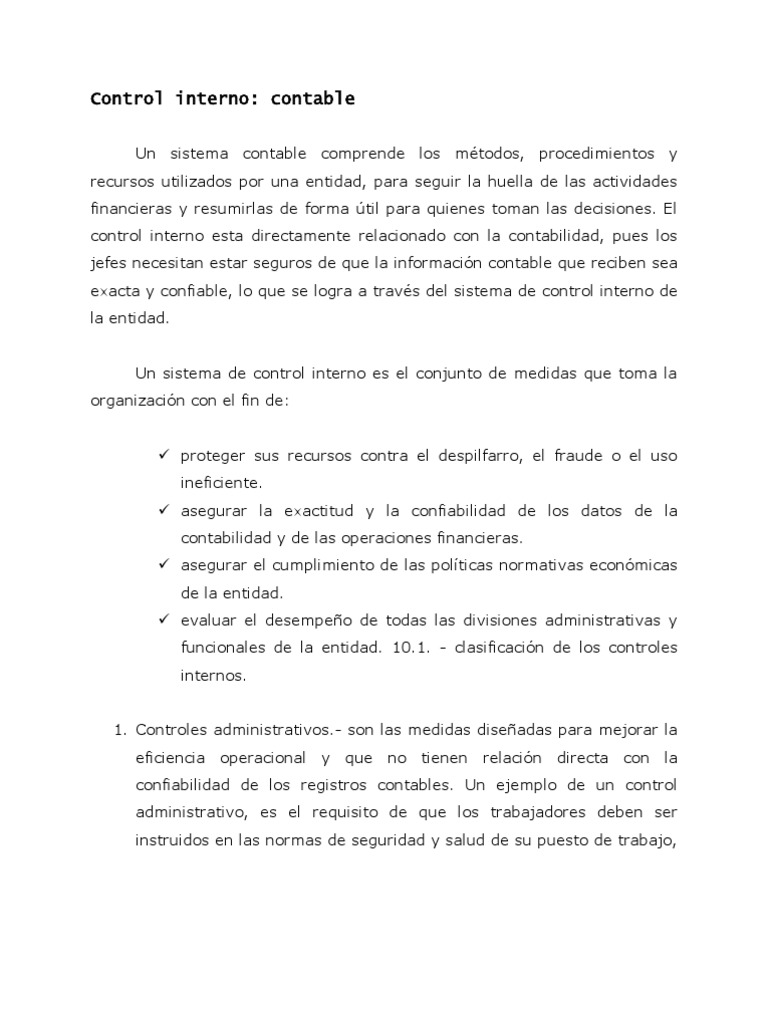 Control interno: contable

Un sistema contable comprende los métodos, procedimientos y recursos utilizados por una entidad, para seguir la huella de las actividades financieras y resumirlas de forma útil para quienes toman las decisiones. El control interno esta directamente relacionado con la contabilidad, pues los jefes necesitan estar seguros de que la información contable que reciben sea exacta y confiable, lo que se logra a través del sistema de control interno de la entidad.

Un sistema de control interno es el conjunto de medidas que toma la organización con el fin de:

✓ proteger sus recursos contra el despilfarro, el fraude o el uso ineficiente.
✓ asegurar la exactitud y la confiabilidad de los datos de la contabilidad y de las operaciones financieras.
✓ asegurar el cumplimiento de las políticas normativas económicas de la entidad.
✓ evaluar el desempeño de todas las divisiones administrativas y funcionales de la entidad. 10.1. - clasificación de los controles internos.

1. Controles administrativos.- son las medidas diseñadas para mejorar la eficiencia operacional y que no tienen relación directa con la confiabilidad de los registros contables. Un ejemplo de un control administrativo, es el requisito de que los trabajadores deben ser instruidos en las normas de seguridad y salud de su puesto de trabajo,